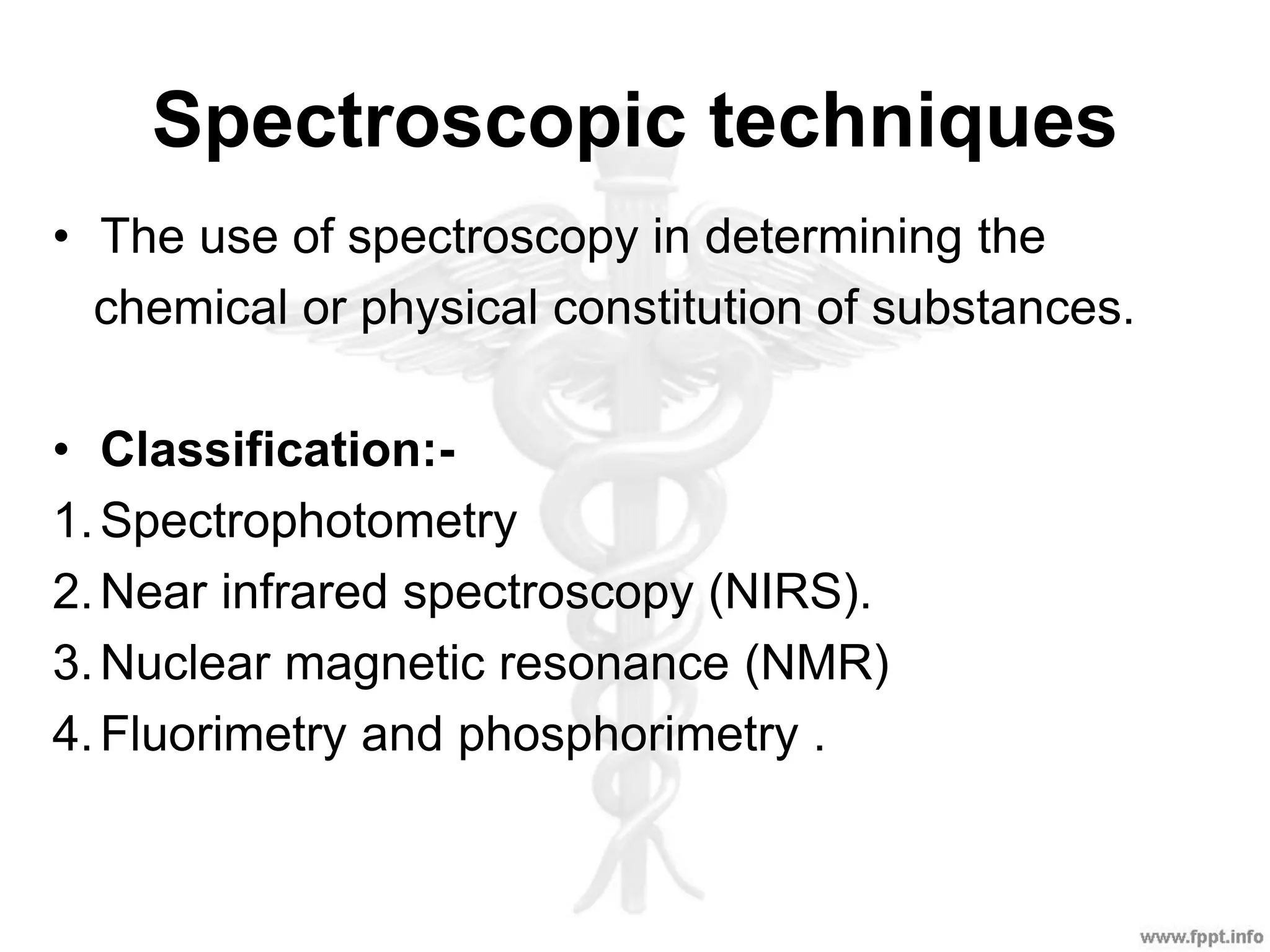 Spectroscopic techniques

• The use of spectroscopy in determining the chemical or physical constitution of substances.

• Classification:-
1. Spectrophotometry
2. Near infrared spectroscopy (NIRS).
3. Nuclear magnetic resonance (NMR)
4. Fluorimetry and phosphorimetry .

www.fppt.info